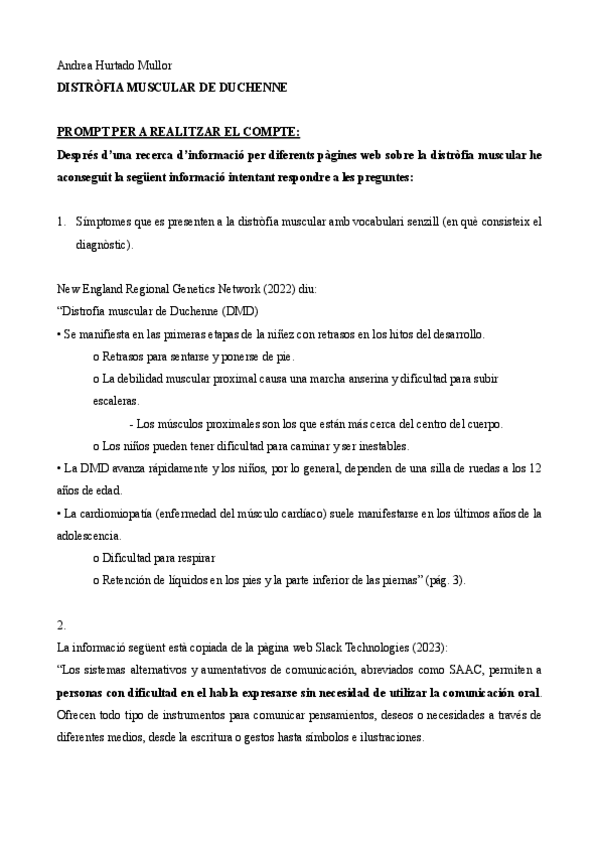 Andrea Hurtado Mullor
DISTRÒFIA MUSCULAR DE DUCHENNE

PROMPT PER A REALITZAR EL COMPTE:
Després d'una recerca d'informació per diferents pàgines web sobre la distròfia muscular he aconseguit la següent informació intentant respondre a les preguntes:

1. Símptomes que es presenten a la distròfia muscular amb vocabulari senzill (en què consisteix el diagnòstic).

New England Regional Genetics Network (2022) diu:
"Distrofia muscular de Duchenne (DMD)
• Se manifiesta en las primeras etapas de la niñez con retrasos en los hitos del desarrollo.
o Retrasos para sentarse y ponerse de pie.
o La debilidad muscular proximal causa una marcha anserina y dificultad para subir escaleras.
- Los músculos proximales son los que están más cerca del centro del cuerpo.
o Los niños pueden tener dificultad para caminar y ser inestables.
• La DMD avanza rápidamente y los niños, por lo general, dependen de una silla de ruedas a los 12 años de edad.
• La cardiomiopatía (enfermedad del músculo cardíaco) suele manifestarse en los últimos años de la adolescencia.
o Dificultad para respirar
o Retención de líquidos en los pies y la parte inferior de las piernas" (pág. 3).

2.
La informació següent està copiada de la pàgina web Slack Technologies (2023):
"Los sistemas alternativos y aumentativos de comunicación, abreviados como SAAC, permiten a personas con dificultad en el habla expresarse sin necesidad de utilizar la comunicación oral. Ofrecen todo tipo de instrumentos para comunicar pensamientos, deseos o necesidades a través de diferentes medios, desde la escritura o gestos hasta símbolos e ilustraciones.